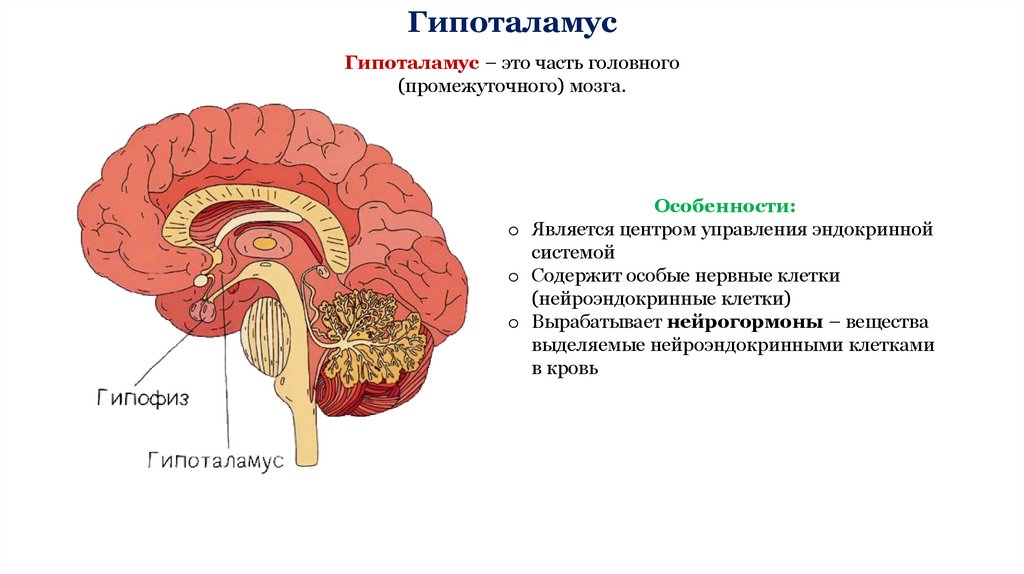 Гипоталамус

Гипоталамус – это часть головного (промежуточного) мозга.

Гипофиз

Гипоталамус

Особенности:

o Является центром управления эндокринной системой
o Содержит особые нервные клетки (нейроэндокринные клетки)
o Вырабатывает нейрогормоны – вещества выделяемые нейроэндокринными клетками в кровь